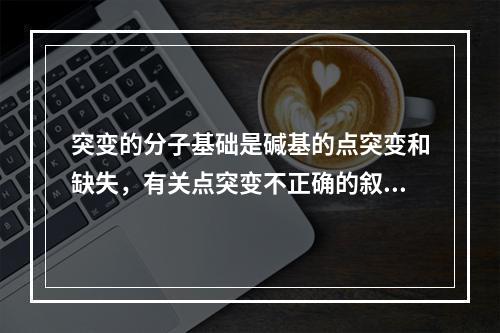 突变的分子基础是碱基的点突变和缺失，有关点突变不正确的叙...